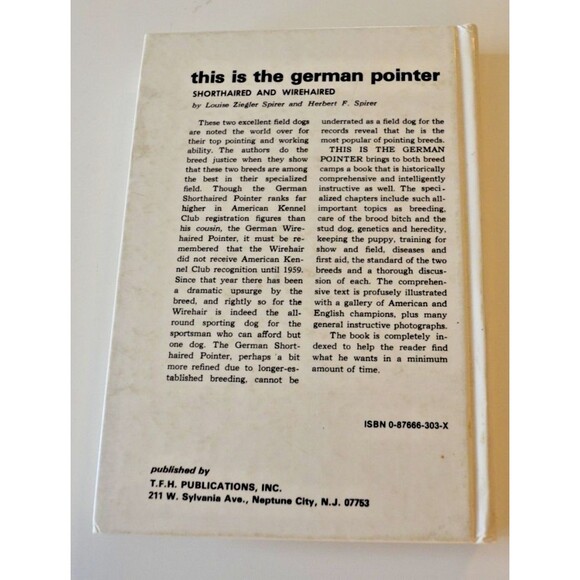 this is the german pointer

SHORTHAIRED AND WIREHAIRED

by Louise Ziegler Spirer and Herbert F. Spirer

These two excellent field dogs are noted the world over for their top pointing and working ability. The authors do the breed justice when they show that these two breeds are among the best in their specialized field. Though the German Shorthaired Pointer ranks far higher in American Kennel Club registration figures than his cousin, the German Wirehaired Pointer, it must be remembered that the Wirehair did not receive American Kennel Club recognition until 1959. Since that year there has been a dramatic upsurge by the breed, and rightly so for the Wirehair is indeed the all-round sporting dog for the sportsman who can afford but one dog. The German Shorthaired Pointer, perhaps a bit more refined due to longer-established breeding, cannot be underrated as a field dog for the records reveal that he is the most popular of pointing breeds.

THIS IS THE GERMAN POINTER brings to both breed camps a book that is historically comprehensive and intelligently instructive as well. The specialized chapters include such all-important topics as breeding, care of the brood bitch and the stud dog, genetics and heredity, keeping the puppy, training for show and field, diseases and first aid, the standard of the two breeds and a thorough discussion of each. The comprehensive text is profusely illustrated with a gallery of American and English champions, plus many general instructive photographs.

The book is completely indexed to help the reader find what he wants in a minimum amount of time.

ISBN 0-87666-303-X

published by
T.F.H. PUBLICATIONS, INC.
211 W. Sylvania Ave., Neptune City, N.J. 07753